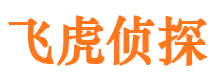 飞虎侦探